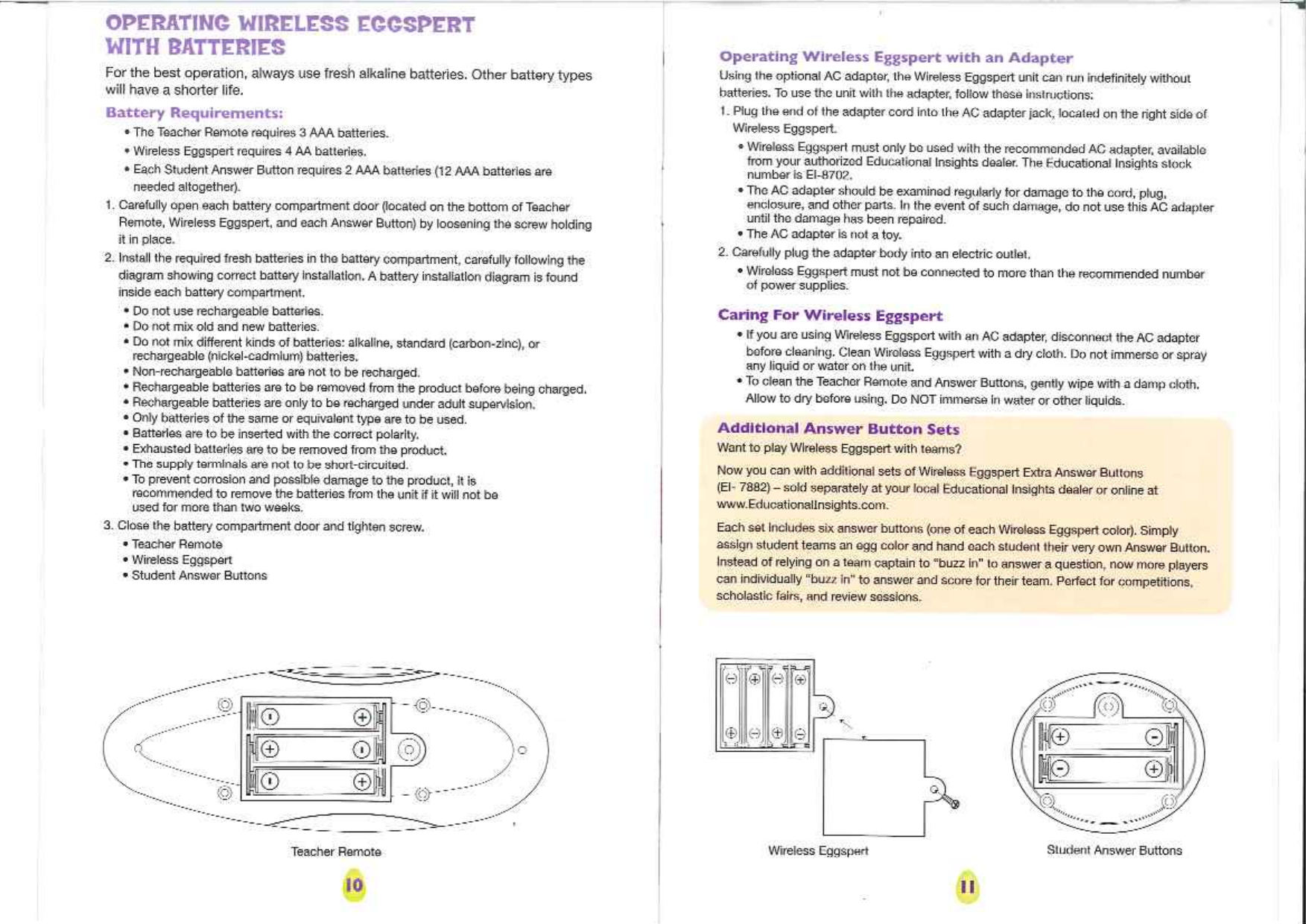 OPERATING WIRELESS EGGSPERT WITH BATTERIES

For the best operation, always use fresh alkaline batteries. Other battery types will have a shorter life.

Battery Requirements:

• The Teacher Remote requires 3 AAA batteries.
• Wireless Eggspert requires 4 AA batteries.
• Each Student Answer Button requires 2 AAA batteries (12 AAA batteries are needed altogether).

1. Carefully open each battery compartment door (located on the bottom of Teacher Remote, Wireless Eggspert, and each Answer Button) by loosening the screw holding it in place.

2. Install the required fresh batteries in the battery compartment, carefully following the diagram showing correct battery installation. A battery installation diagram is found inside each battery compartment.

• Do not use rechargeable batteries.
• Do not mix old and new batteries.
• Do not mix different kinds of batteries: alkaline, standard (carbon-zinc), or rechargeable (nickel-cadmium) batteries.
• Non-rechargeable batteries are not to be recharged.
• Rechargeable batteries are to be removed from the product before being charged.
• Rechargeable batteries are only to be recharged under adult supervision.
• Only batteries of the same or equivalent type are to be used.
• Batteries are to be inserted with the correct polarity.
• Exhausted batteries are to be removed from the product.
• The supply terminals are not to be short-circuited.
• To prevent corrosion and possible damage to the product, it is recommended to remove the batteries from the unit if it will not be used for more than two weeks.

3. Close the battery compartment door and tighten screw.

• Teacher Remote
• Wireless Eggspert
• Student Answer Buttons

Teacher Remote

10

Operating Wireless Eggspert with an Adapter

Using the optional AC adapter, the Wireless Eggspert unit can run indefinitely without batteries. To use the unit with the adapter, follow these instructions:

1. Plug the end of the adapter cord into the AC adapter jack, located on the right side of Wireless Eggspert.

• Wireless Eggspert must only be used with the recommended AC adapter, available from your authorized Educational Insights dealer. The Educational Insights stock number is EI-8702.
• The AC adapter should be examined regularly for damage to the cord, plug, enclosure, and other parts. In the event of such damage, do not use this AC adapter until the damage has been repaired.
• The AC adapter is not a toy.

2. Carefully plug the adapter body into an electric outlet.

• Wireless Eggspert must not be connected to more than the recommended number of power supplies.

Caring For Wireless Eggspert

• If you are using Wireless Eggspert with an AC adapter, disconnect the AC adapter before cleaning. Clean Wireless Eggspert with a dry cloth. Do not immerse or spray any liquid or water on the unit.
• To clean the Teacher Remote and Answer Buttons, gently wipe with a damp cloth. Allow to dry before using. Do NOT immerse in water or other liquids.

Additional Answer Button Sets

Want to play Wireless Eggspert with teams?

Now you can with additional sets of Wireless Eggspert Extra Answer Buttons (EI- 7882) – sold separately at your local Educational Insights dealer or online at www.EducationalInsights.com.

Each set includes six answer buttons (one of each Wireless Eggspert color). Simply assign student teams an egg color and hand each student their very own Answer Button. Instead of relying on a team captain to "buzz in" to answer a question, now more players can individually "buzz in" to answer and score for their team. Perfect for competitions, scholastic fairs, and review sessions.

Wireless Eggspert

Student Answer Buttons

11